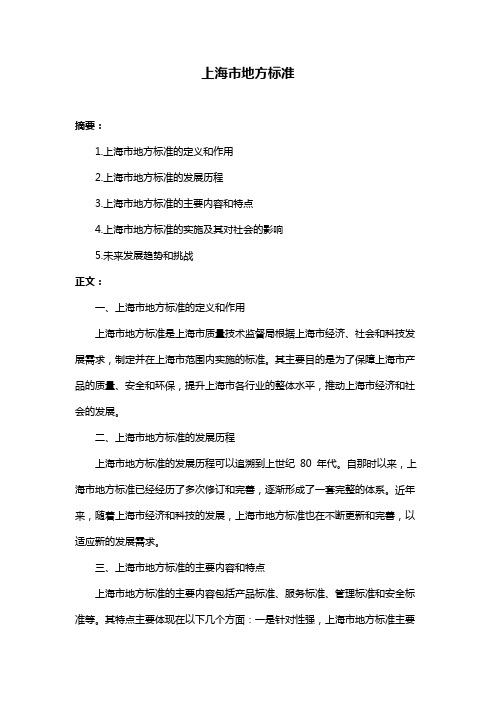 上海市地方标准

摘要：

1.上海市地方标准的定义和作用

2.上海市地方标准的发展历程

3.上海市地方标准的主要内容和特点

4.上海市地方标准的实施及其对社会的影响

5.未来发展趋势和挑战

正文：

一、上海市地方标准的定义和作用

上海市地方标准是上海市质量技术监督局根据上海市经济、社会和科技发展需求，制定并在上海市范围内实施的标准。其主要目的是为了保障上海市产品的质量、安全和环保，提升上海市各行业的整体水平，推动上海市经济和社会的发展。

二、上海市地方标准的发展历程

上海市地方标准的发展历程可以追溯到上世纪 80 年代。自那时以来，上海市地方标准已经经历了多次修订和完善，逐渐形成了一套完整的体系。近年来，随着上海市经济和科技的发展，上海市地方标准也在不断更新和完善，以适应新的发展需求。

三、上海市地方标准的主要内容和特点

上海市地方标准的主要内容包括产品标准、服务标准、管理标准和安全标准等。其特点主要体现在以下几个方面：一是针对性强，上海市地方标准主要